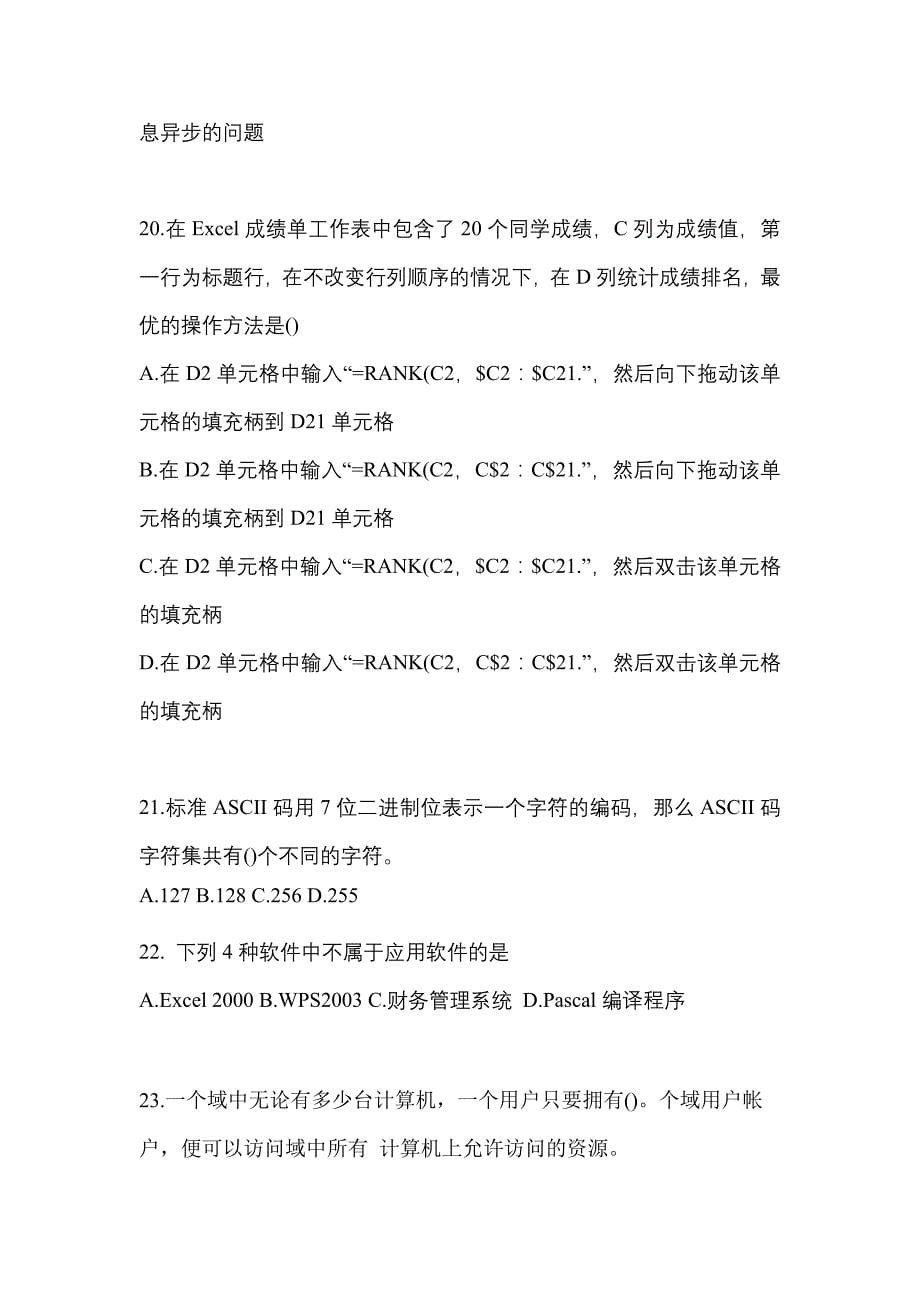 息异步的问题

20.在 Excel 成绩单工作表中包含了 20 个同学成绩，C 列为成绩值，第一行为标题行，在不改变行列顺序的情况下，在 D 列统计成绩排名，最优的操作方法是()

A.在 D2 单元格中输入“=RANK(C2，$C2：$C21.”，然后向下拖动该单元格的填充柄到 D21 单元格

B.在 D2 单元格中输入“=RANK(C2，C$2：C$21.”，然后向下拖动该单元格的填充柄到 D21 单元格

C.在 D2 单元格中输入“=RANK(C2，$C2：$C21.”，然后双击该单元格的填充柄

D.在 D2 单元格中输入“=RANK(C2，C$2：C$21.”，然后双击该单元格的填充柄

21.标准 ASCII 码用 7 位二进制位表示一个字符的编码，那么 ASCII 码字符集共有()个不同的字符。

A.127 B.128 C.256 D.255

22. 下列 4 种软件中不属于应用软件的是

A.Excel 2000 B.WPS2003 C.财务管理系统 D.Pascal 编译程序

23.一个域中无论有多少台计算机，一个用户只要拥有()。个域用户帐户，便可以访问域中所有 计算机上允许访问的资源。